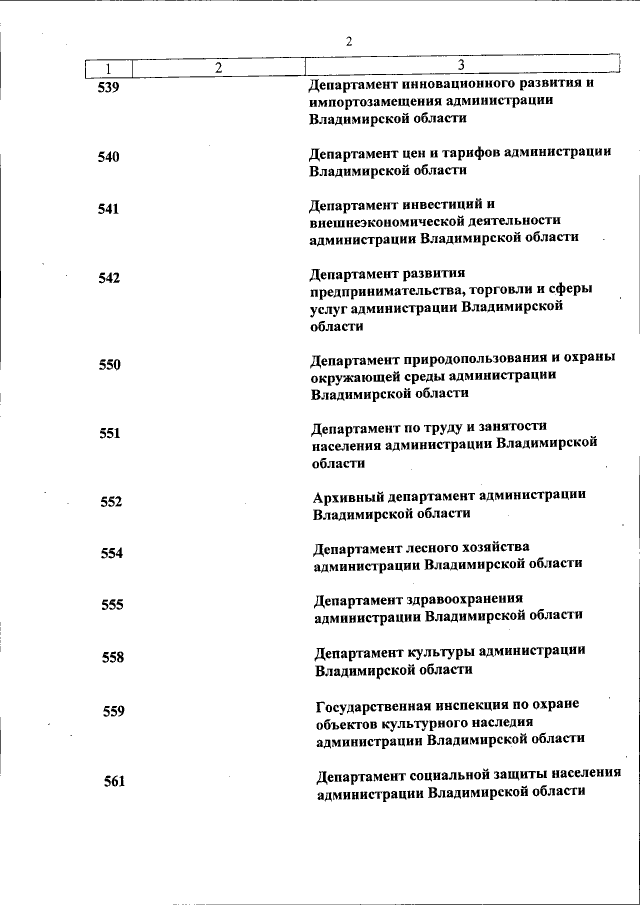 2

| 1 | 2 | 3 |
|---|---|---|
| 539 | | Департамент инновационного развития и импортозамещения администрации Владимирской области |
| 540 | | Департамент цен и тарифов администрации Владимирской области |
| 541 | | Департамент инвестиций и внешнеэкономической деятельности администрации Владимирской области |
| 542 | | Департамент развития предпринимательства, торговли и сферы услуг администрации Владимирской области |
| 550 | | Департамент природопользования и охраны окружающей среды администрации Владимирской области |
| 551 | | Департамент по труду и занятости населения администрации Владимирской области |
| 552 | | Архивный департамент администрации Владимирской области |
| 554 | | Департамент лесного хозяйства администрации Владимирской области |
| 555 | | Департамент здравоохранения администрации Владимирской области |
| 558 | | Департамент культуры администрации Владимирской области |
| 559 | | Государственная инспекция по охране объектов культурного наследия администрации Владимирской области |
| 561 | | Департамент социальной защиты населения администрации Владимирской области |